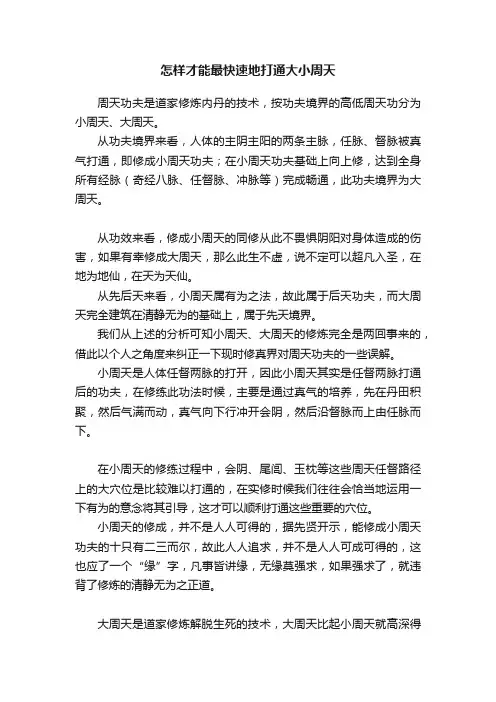 怎样才能最快速地打通大小周天

周天功夫是道家修炼内丹的技术，按功夫境界的高低周天功分为小周天、大周天。

从功夫境界来看，人体的主阴主阳的两条主脉，任脉、督脉被真气打通，即修成小周天功夫；在小周天功夫基础上向上修，达到全身所有经脉（奇经八脉、任督脉、冲脉等）完成畅通，此功夫境界为大周天。

从功效来看，修成小周天的同修从此不畏惧阴阳对身体造成的伤害，如果有幸修成大周天，那么此生不虚，说不定可以超凡入圣，在地为地仙，在天为天仙。

从先后天来看，小周天属有为之法，故此属于后天功夫，而大周天完全建筑在清静无为的基础上，属于先天境界。

我们从上述的分析可知小周天、大周天的修炼完全是两回事来的，借此以个人之角度来纠正一下现时修真界对周天功夫的一些误解。

小周天是人体任督两脉的打开，因此小周天其实是任督两脉打通后的功夫，在修练此功法时候，主要是通过真气的培养，先在丹田积聚，然后气满而动，真气向下行冲开会阴，然后沿督脉而上由任脉而下。

在小周天的修练过程中，会阴、尾闾、玉枕等这些周天任督路径上的大穴位是比较难以打通的，在实修时候我们往往会恰当地运用一下有为的意念将其引导，这才可以顺利打通这些重要的穴位。

小周天的修成，并不是人人可得的，据先贤开示，能修成小周天功夫的十只有二三而尔，故此人人追求，并不是人人可成可得的，这也应了一个“缘”字，凡事皆讲缘，无缘莫强求，如果强求了，就违背了修炼的清静无为之正道。

大周天是道家修炼解脱生死的技术，大周天比起小周天就高深得